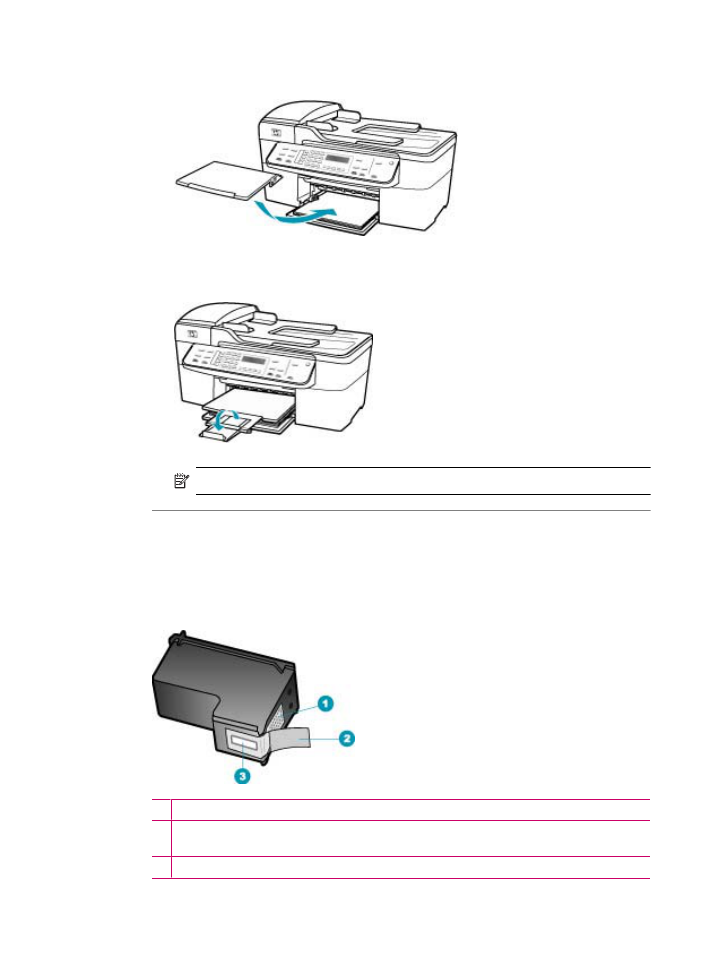 1
2
3